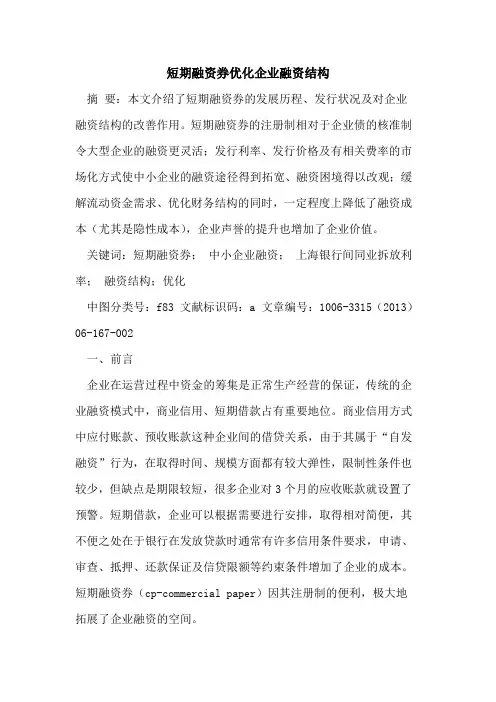 短期融资券优化企业融资结构

摘 要：本文介绍了短期融资券的发展历程、发行状况及对企业融资结构的改善作用。短期融资券的注册制相对于企业债的核准制令大型企业的融资更灵活；发行利率、发行价格及有相关费率的市场化方式使中小企业的融资途径得到拓宽、融资困境得以改观；缓解流动资金需求、优化财务结构的同时，一定程度上降低了融资成本（尤其是隐性成本），企业声誉的提升也增加了企业价值。

关键词：短期融资券； 中小企业融资； 上海银行间同业拆放利率； 融资结构；优化

中图分类号：f83 文献标识码：a 文章编号：1006-3315（2013）06-167-002

一、前言

企业在运营过程中资金的筹集是正常生产经营的保证，传统的企业融资模式中，商业信用、短期借款占有重要地位。商业信用方式中应付账款、预收账款这种企业间的借贷关系，由于其属于“自发融资”行为，在取得时间、规模方面都有较大弹性，限制性条件也较少，但缺点是期限较短，很多企业对3个月的应收账款就设置了预警。短期借款，企业可以根据需要进行安排，取得相对简便，其不便之处在于银行在发放贷款时通常有许多信用条件要求，申请、审查、抵押、还款保证及信贷限额等约束条件增加了企业的成本。短期融资券（cp-commercial paper）因其注册制的便利，极大地拓展了企业融资的空间。